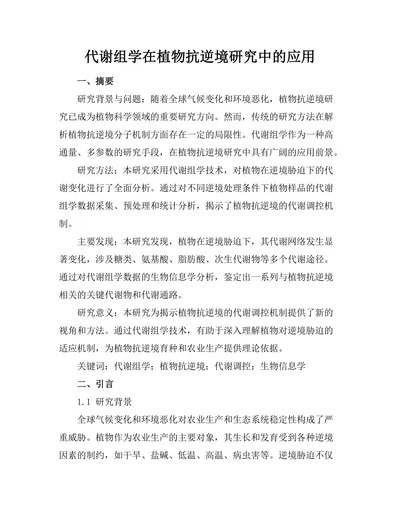 代谢组学在植物抗逆境研究中的应用

一、摘要

研究背景与问题：随着全球气候变化和环境恶化，植物抗逆境研究已成为植物科学领域的重要研究方向。然而，传统的研究方法在解析植物抗逆境分子机制方面存在一定的局限性。代谢组学作为一种高通量、多参数的研究手段，在植物抗逆境研究中具有广阔的应用前景。

研究方法：本研究采用代谢组学技术，对植物在逆境胁迫下的代谢变化进行了全面分析。通过对不同逆境处理条件下植物样品的代谢组学数据采集、预处理和统计分析，揭示了植物抗逆境的代谢调控机制。

主要发现：本研究发现，植物在逆境胁迫下，其代谢网络发生显著变化，涉及糖类、氨基酸、脂肪酸、次生代谢物等多个代谢途径。通过对代谢组学数据的生物信息学分析，鉴定出一系列与植物抗逆境相关的关键代谢物和代谢通路。

研究意义：本研究为揭示植物抗逆境的代谢调控机制提供了新的视角和方法。通过代谢组学技术，有助于深入理解植物对逆境胁迫的适应机制，为植物抗逆境育种和农业生产提供理论依据。

关键词：代谢组学；植物抗逆境；代谢调控；生物信息学

二、引言

1.1 研究背景

全球气候变化和环境恶化对农业生产和生态系统稳定性构成了严重威胁。植物作为农业生产的主要对象，其生长和发育受到各种逆境因素的制约，如干旱、盐碱、低温、高温、病虫害等。逆境胁迫不仅